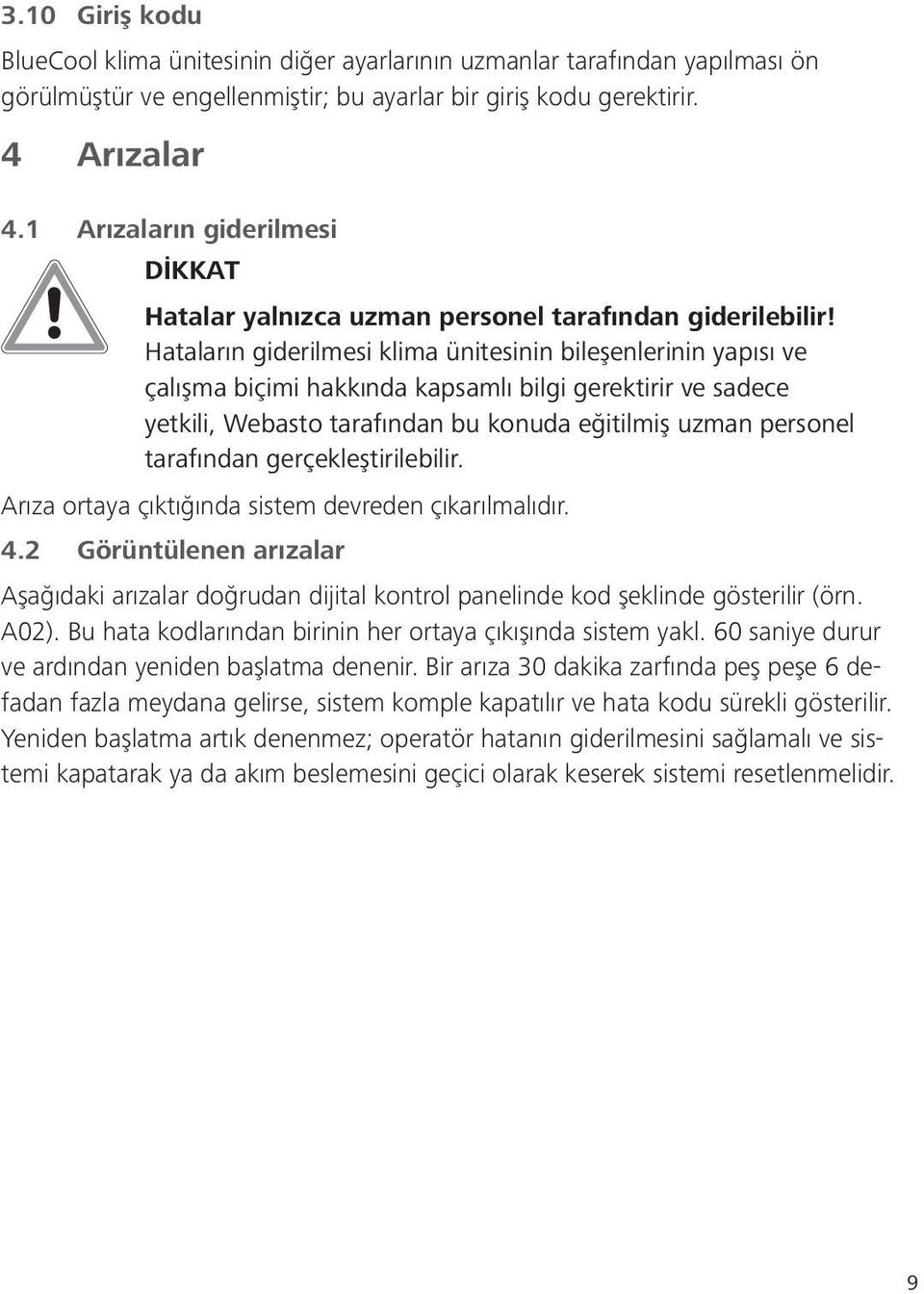 3.10 Giriş kodu

BlueCool klima ünitesinin diğer ayarlarının uzmanlar tarafından yapılması ön görülmüştür ve engellenmiştir; bu ayarlar bir giriş kodu gerektirir.

4 Arızalar

4.1 Arızaların giderilmesi

DİKKAT

Hatalar yalnızca uzman personel tarafından giderilebilir!
Hataların giderilmesi klima ünitesinin bileşenlerinin yapısı ve çalışma biçimi hakkında kapsamlı bilgi gerektirir ve sadece yetkili, Webasto tarafından bu konuda eğitilmiş uzman personel tarafından gerçekleştirilebilir.

Arıza ortaya çıktığında sistem devreden çıkarılmalıdır.

4.2 Görüntülenen arızalar

Aşağıdaki arızalar doğrudan dijital kontrol panelinde kod şeklinde gösterilir (örn. A02). Bu hata kodlarından birinin her ortaya çıkışında sistem yakl. 60 saniye durur ve ardından yeniden başlatma denenir. Bir arıza 30 dakika zarfında peş peşe 6 defadan fazla meydana gelirse, sistem komple kapatılır ve hata kodu sürekli gösterilir. Yeniden başlatma artık denenmez; operatör hatanın giderilmesini sağlamalı ve sistemi kapatarak ya da akım beslemesini geçici olarak keserek sistemi resetlenmelidir.

9